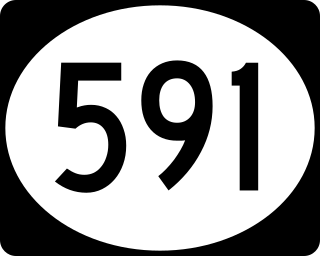 591